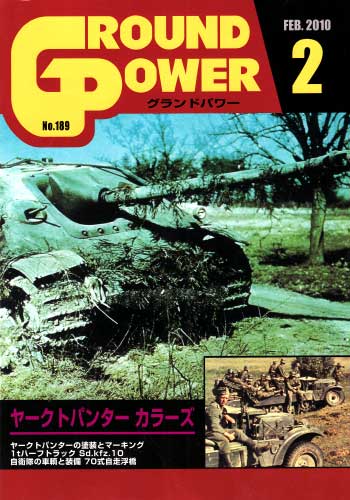 GROUND POWER
グランドパワー
No.189
FEB. 2010
2

ヤークトパンター カラーズ

ヤークトパンターの塗装とマーキング
1tハーフトラック Sd.kfz.10
自衛隊の車輌と装備 70式自走浮橋